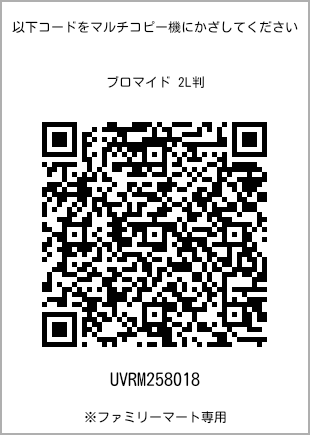 以下コードをマルチコピー機にかざしてください

ブロマイド 2L判

UVRM258018

※ファミリーマート専用